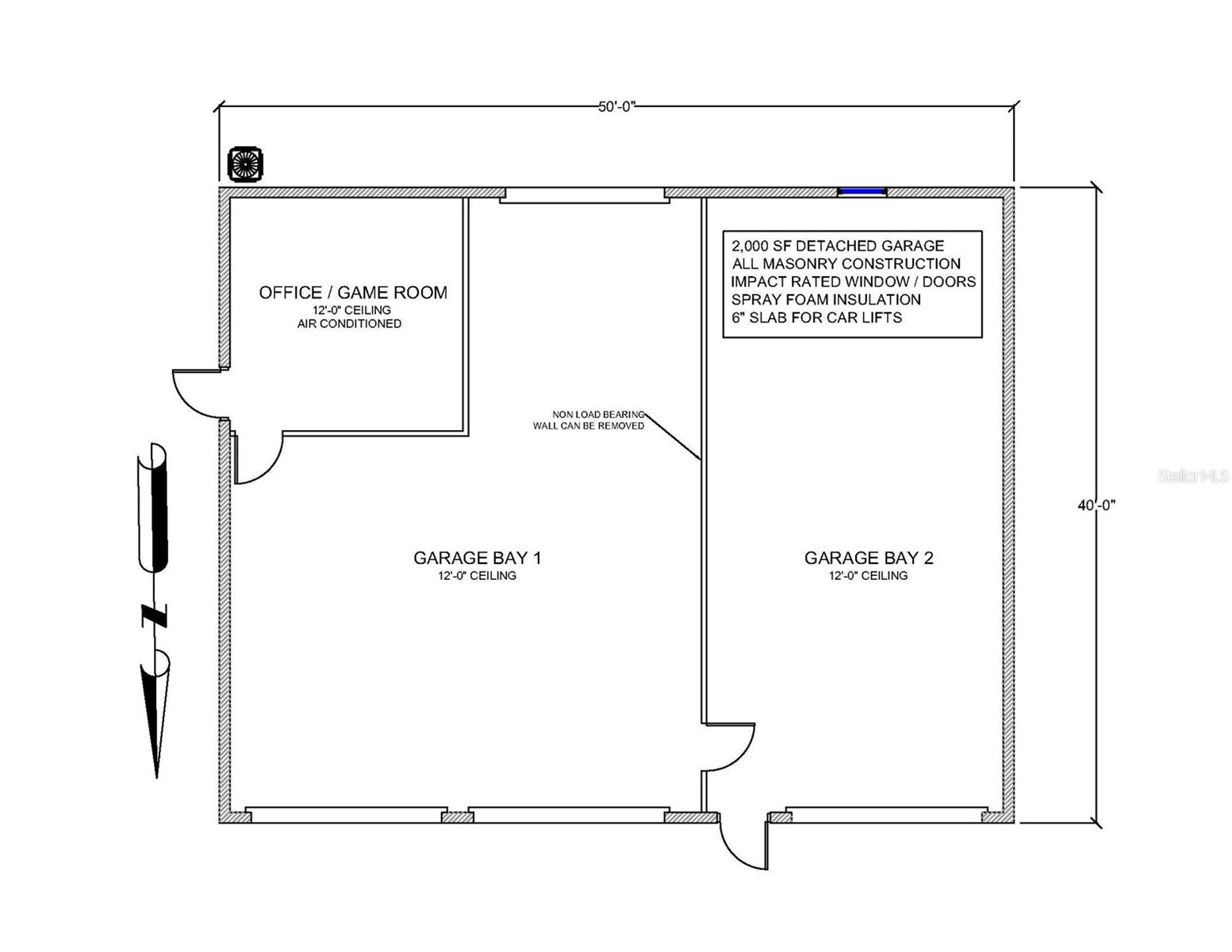 50'-0"

OFFICE / GAME ROOM
12'-0" CEILING
AIR CONDITIONED

2,000 SF DETACHED GARAGE
ALL MASONRY CONSTRUCTION
IMPACT RATED WINDOW / DOORS
SPRAY FOAM INSULATION
6" SLAB FOR CAR LIFTS

NON LOAD BEARING
WALL CAN BE REMOVED

StellarMLS

40'-0"

N

GARAGE BAY 1
12'-0" CEILING

GARAGE BAY 2
12'-0" CEILING